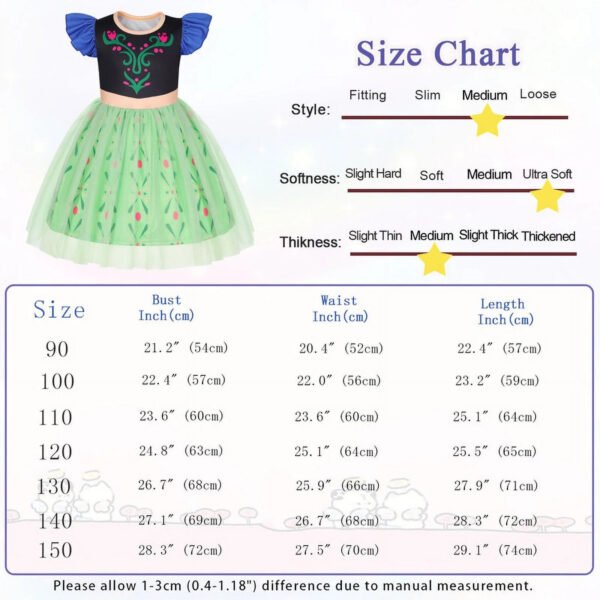 Size Chart

Style: Fitting Slim Medium Loose

Softness: Slight Hard Soft Medium Ultra Soft

Thikness: Slight Thin Medium Slight Thick Thickened

| Size | Bust Inch(cm) | Waist Inch(cm) | Length Inch(cm) |
|---|---|---|---|
| 90 | 21.2″ (54cm) | 20.4″ (52cm) | 22.4″ (57cm) |
| 100 | 22.4″ (57cm) | 22.0″ (56cm) | 23.2″ (59cm) |
| 110 | 23.6″ (60cm) | 23.6″ (60cm) | 25.1″ (64cm) |
| 120 | 24.8″ (63cm) | 25.1″ (64cm) | 25.5″ (65cm) |
| 130 | 26.7″ (68cm) | 25.9″ (66cm) | 27.9″ (71cm) |
| 140 | 27.1″ (69cm) | 26.7″ (68cm) | 28.3″ (72cm) |
| 150 | 28.3″ (72cm) | 27.5″ (70cm) | 29.1″ (74cm) |

Please allow 1-3cm (0.4-1.18") difference due to manual measurement.